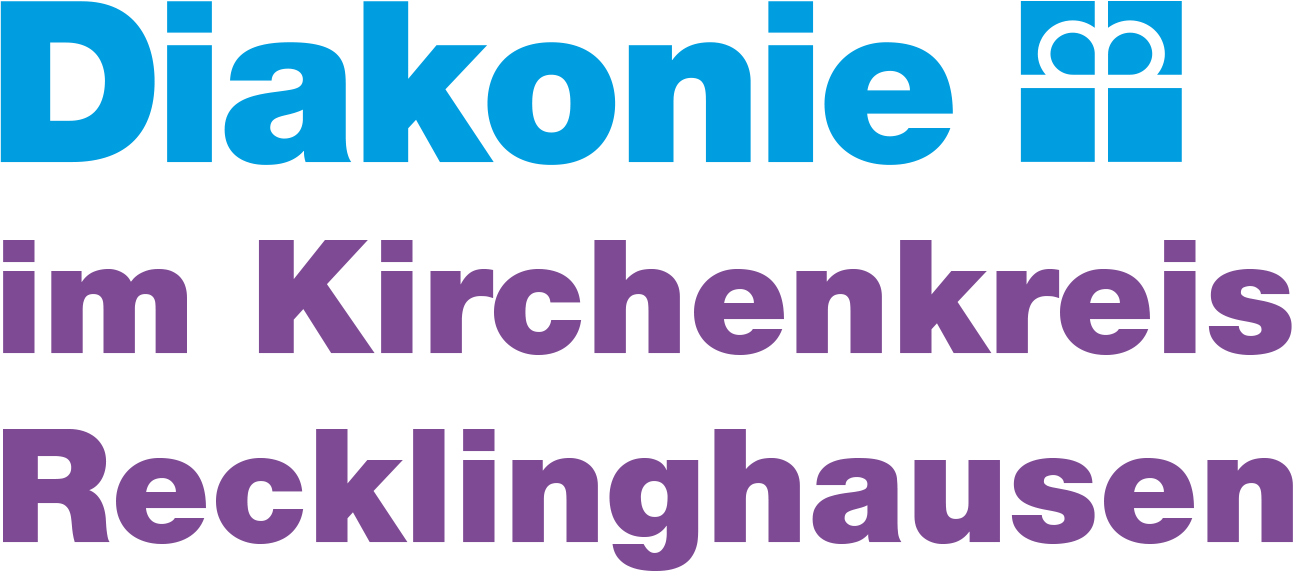 Diakonie

im Kirchenkreis Recklinghausen